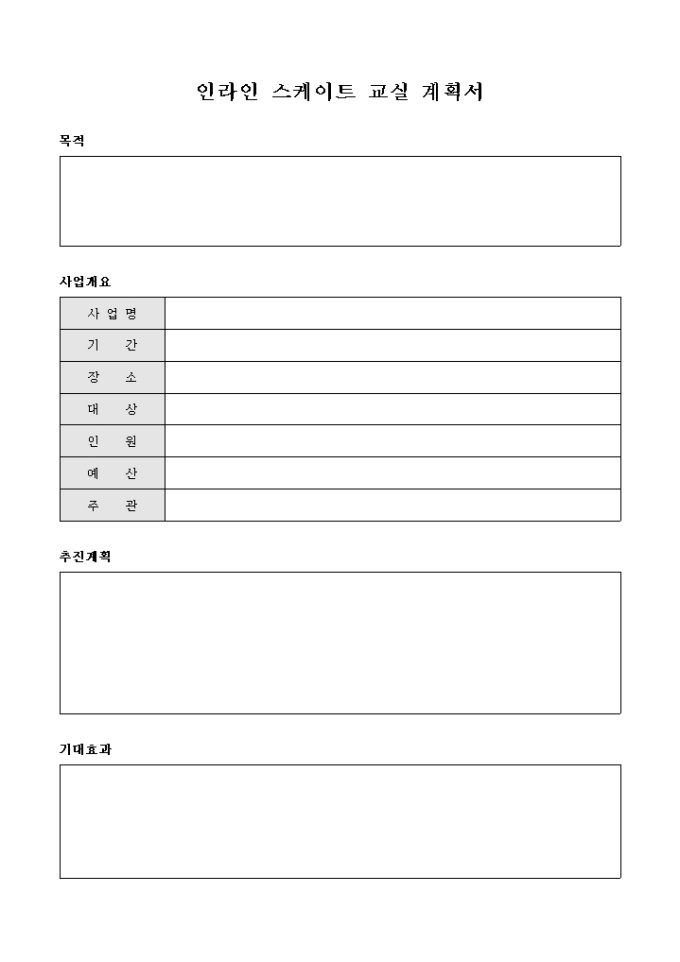 인라인 스케이트 교실 계획서

목적

사업개요

| 사 업 명 | |
|---|---|
| 기 간 | |
| 장 소 | |
| 대 상 | |
| 인 원 | |
| 예 산 | |
| 주 관 | |

추진계획

기대효과